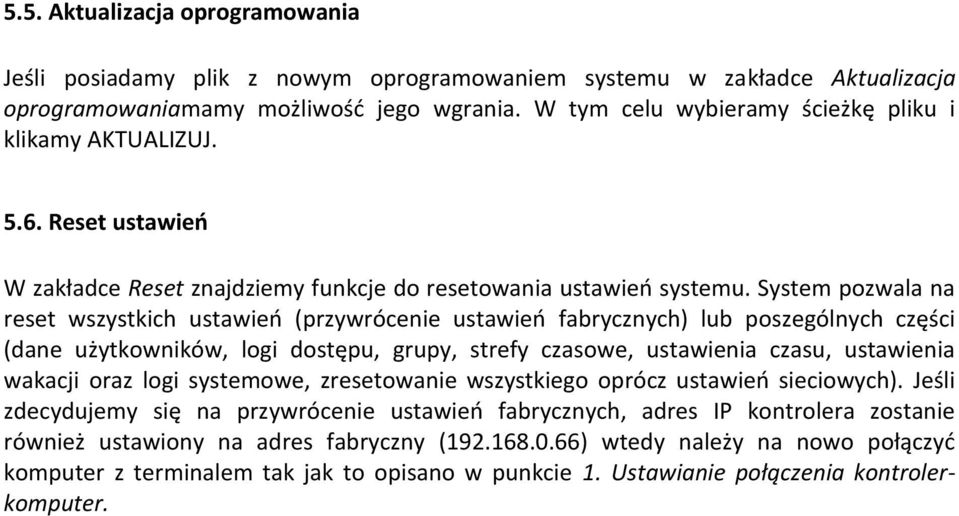 5.5. Aktualizacja oprogramowania

Jeśli posiadamy plik z nowym oprogramowaniem systemu w zakładce Aktualizacja oprogramowaniamamy możliwość jego wgrania. W tym celu wybieramy ścieżkę pliku i klikamy AKTUALIZUJ.

5.6. Reset ustawień

W zakładce Reset znajdziemy funkcje do resetowania ustawień systemu. System pozwala na reset wszystkich ustawień (przywrócenie ustawień fabrycznych) lub poszególnych części (dane użytkowników, logi dostępu, grupy, strefy czasowe, ustawienia czasu, ustawienia wakacji oraz logi systemowe, zresetowanie wszystkiego oprócz ustawień sieciowych). Jeśli zdecydujemy się na przywrócenie ustawień fabrycznych, adres IP kontrolera zostanie również ustawiony na adres fabryczny (192.168.0.66) wtedy należy na nowo połączyć komputer z terminalem tak jak to opisano w punkcie 1. Ustawianie połączenia kontroler-komputer.